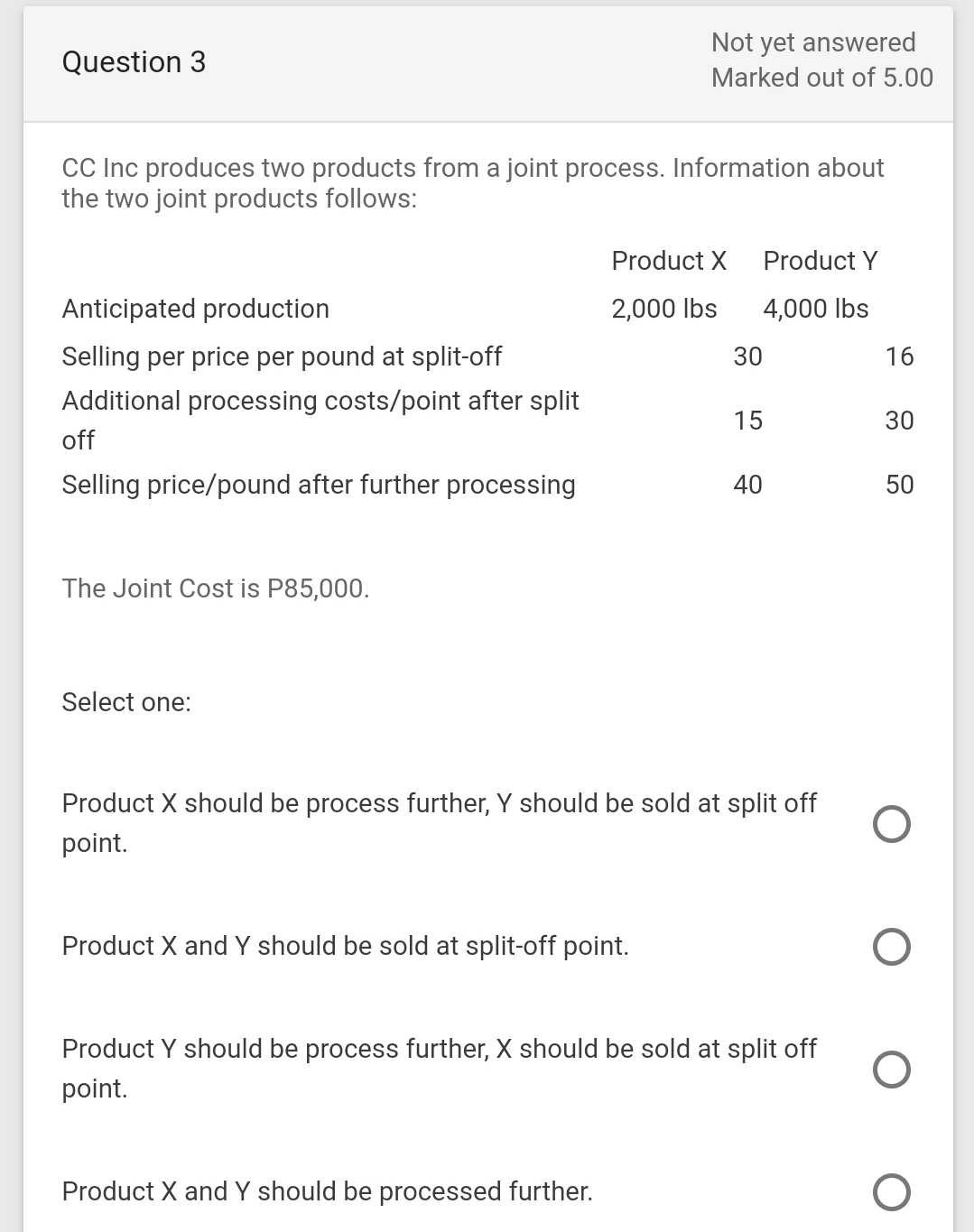 Question 3

Not yet answered
Marked out of 5.00

CC Inc produces two products from a joint process. Information about the two joint products follows:

| | Product X | Product Y |
|---|---|---|
| Anticipated production | 2,000 lbs | 4,000 lbs |
| Selling per price per pound at split-off | 30 | 16 |
| Additional processing costs/point after split off | 15 | 30 |
| Selling price/pound after further processing | 40 | 50 |

The Joint Cost is P85,000.

Select one:

Product X should be process further, Y should be sold at split off point.

Product X and Y should be sold at split-off point.

Product Y should be process further, X should be sold at split off point.

Product X and Y should be processed further.